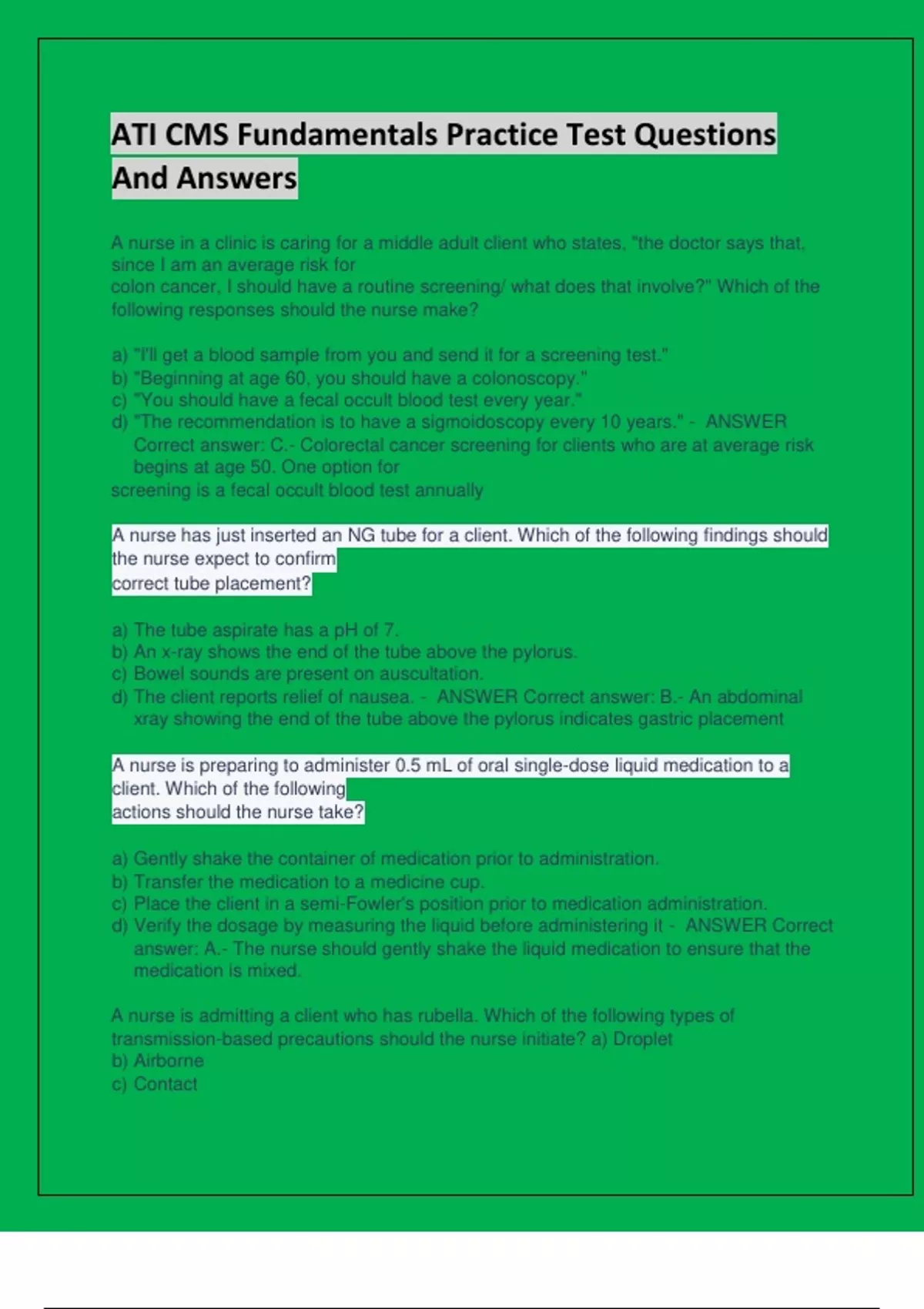 ATI CMS Fundamentals Practice Test Questions And Answers

A nurse in a clinic is caring for a middle adult client who states, "the doctor says that, since I am an average risk for colon cancer, I should have a routine screening/ what does that involve?" Which of the following responses should the nurse make?

a) "I'll get a blood sample from you and send it for a screening test."
b) "Beginning at age 60, you should have a colonoscopy."
c) "You should have a fecal occult blood test every year."
d) "The recommendation is to have a sigmoidoscopy every 10 years." - ANSWER Correct answer: C.- Colorectal cancer screening for clients who are at average risk begins at age 50. One option for screening is a fecal occult blood test annually

A nurse has just inserted an NG tube for a client. Which of the following findings should the nurse expect to confirm correct tube placement?

a) The tube aspirate has a pH of 7.
b) An x-ray shows the end of the tube above the pylorus.
c) Bowel sounds are present on auscultation.
d) The client reports relief of nausea. - ANSWER Correct answer: B.- An abdominal xray showing the end of the tube above the pylorus indicates gastric placement

A nurse is preparing to administer 0.5 mL of oral single-dose liquid medication to a client. Which of the following actions should the nurse take?

a) Gently shake the container of medication prior to administration.
b) Transfer the medication to a medicine cup.
c) Place the client in a semi-Fowler's position prior to medication administration.
d) Verify the dosage by measuring the liquid before administering it - ANSWER Correct answer: A.- The nurse should gently shake the liquid medication to ensure that the medication is mixed.

A nurse is admitting a client who has rubella. Which of the following types of transmission-based precautions should the nurse initiate? a) Droplet
b) Airborne
c) Contact